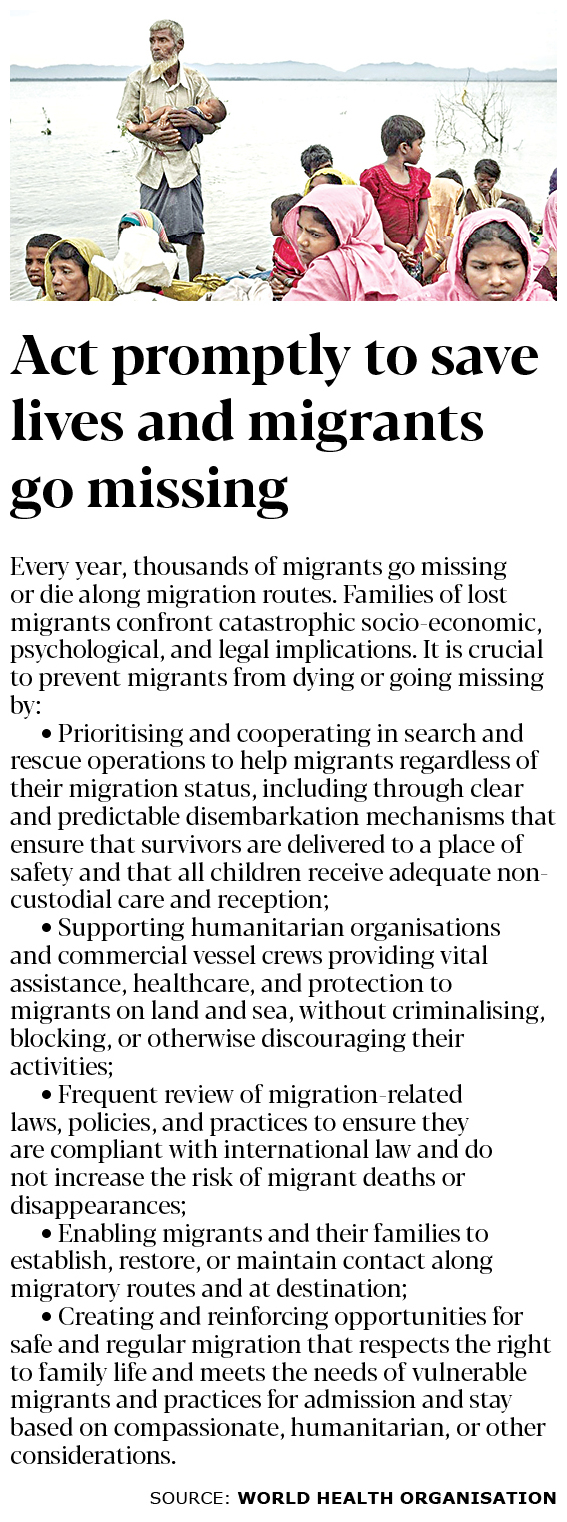 Act promptly to save lives and migrants go missing

Every year, thousands of migrants go missing or die along migration routes. Families of lost migrants confront catastrophic socio-economic, psychological, and legal implications. It is crucial to prevent migrants from dying or going missing by:

• Prioritising and cooperating in search and rescue operations to help migrants regardless of their migration status, including through clear and predictable disembarkation mechanisms that ensure that survivors are delivered to a place of safety and that all children receive adequate non-custodial care and reception;

• Supporting humanitarian organisations and commercial vessel crews providing vital assistance, healthcare, and protection to migrants on land and sea, without criminalising, blocking, or otherwise discouraging their activities;

• Frequent review of migration-related laws, policies, and practices to ensure they are compliant with international law and do not increase the risk of migrant deaths or disappearances;

• Enabling migrants and their families to establish, restore, or maintain contact along migratory routes and at destination;

• Creating and reinforcing opportunities for safe and regular migration that respects the right to family life and meets the needs of vulnerable migrants and practices for admission and stay based on compassionate, humanitarian, or other considerations.

SOURCE: WORLD HEALTH ORGANISATION